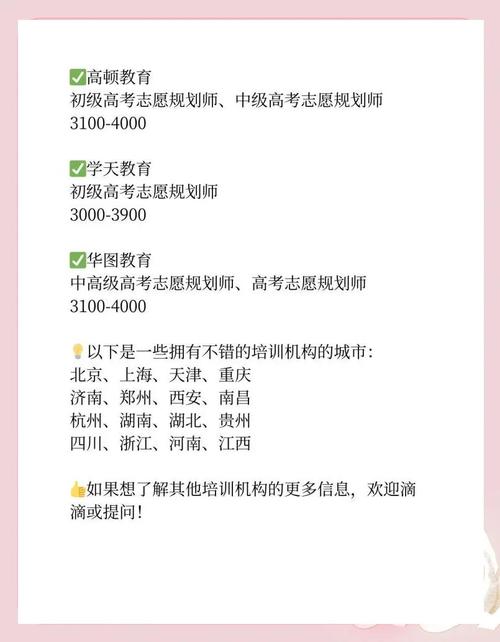 ✅高顿教育
初级高考志愿规划师、中级高考志愿规划师
3100-4000

✅学天教育
初级高考志愿规划师
3000-3900

✅华图教育
中高级高考志愿规划师、高考志愿规划师
3100-4000

💡以下是一些拥有不错的培训机构的城市:
北京、上海、天津、重庆
济南、郑州、西安、南昌
杭州、湖南、湖北、贵州
四川、浙江、河南、江西

👍如果想了解其他培训机构的更多信息，欢迎滴滴或提问!